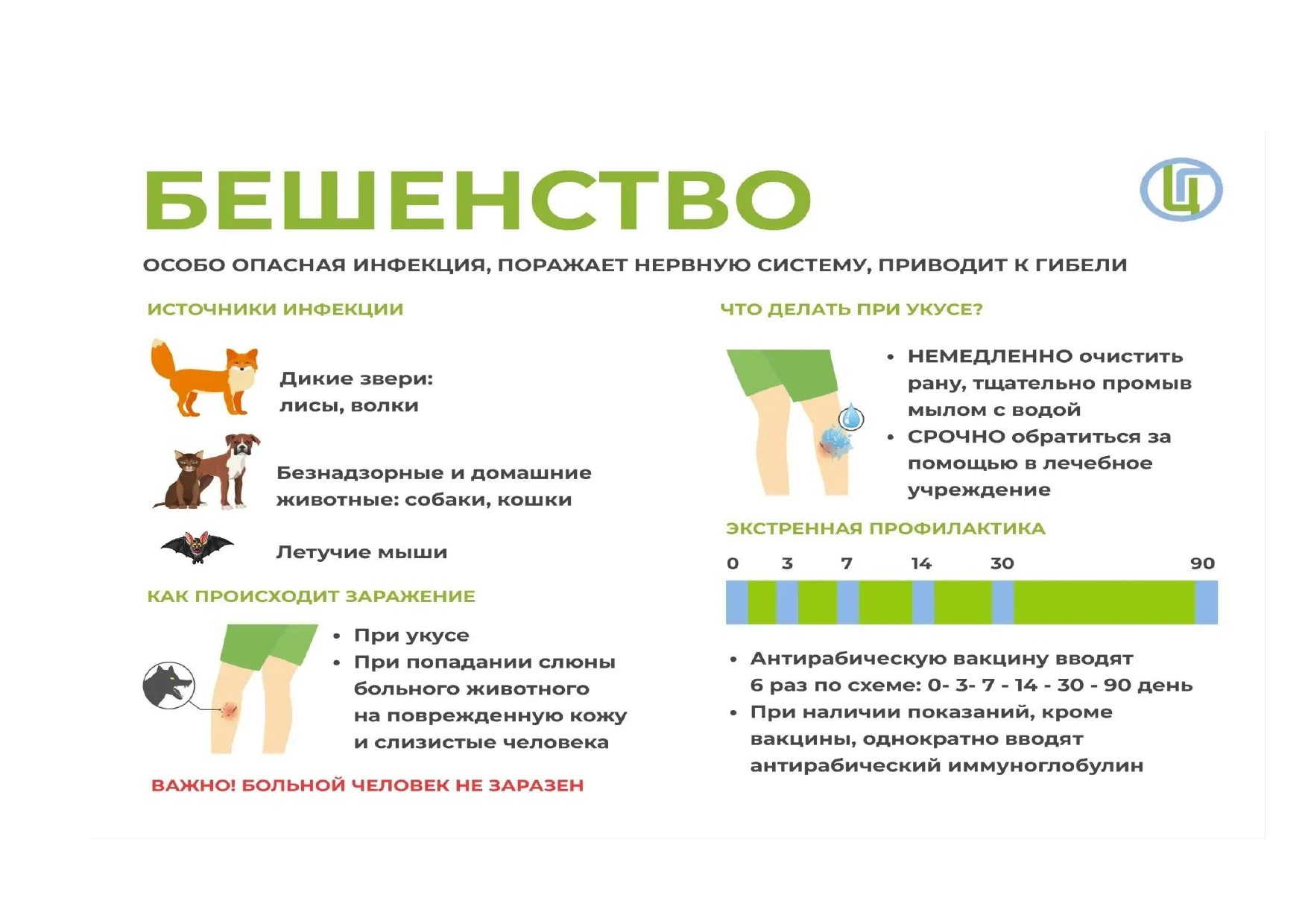 БЕШЕНСТВО

Ц

ОСОБО ОПАСНАЯ ИНФЕКЦИЯ, ПОРАЖАЕТ НЕРВНУЮ СИСТЕМУ, ПРИВОДИТ К ГИБЕЛИ

ИСТОЧНИКИ ИНФЕКЦИИ

Дикие звери: лисы, волки

Безнадзорные и домашние животные: собаки, кошки

Летучие мыши

КАК ПРОИСХОДИТ ЗАРАЖЕНИЕ

• При укусе
• При попадании слюны больного животного на поврежденную кожу и слизистые человека

ВАЖНО! БОЛЬНОЙ ЧЕЛОВЕК НЕ ЗАРАЗЕН

ЧТО ДЕЛАТЬ ПРИ УКУСЕ?

• НЕМЕДЛЕННО очистить рану, тщательно промыв мылом с водой
• СРОЧНО обратиться за помощью в лечебное учреждение

ЭКСТРЕННАЯ ПРОФИЛАКТИКА

0 3 7 14 30 90

• Антирабическую вакцину вводят 6 раз по схеме: 0- 3- 7 - 14 - 30 - 90 день
• При наличии показаний, кроме вакцины, однократно вводят антирабический иммуноглобулин